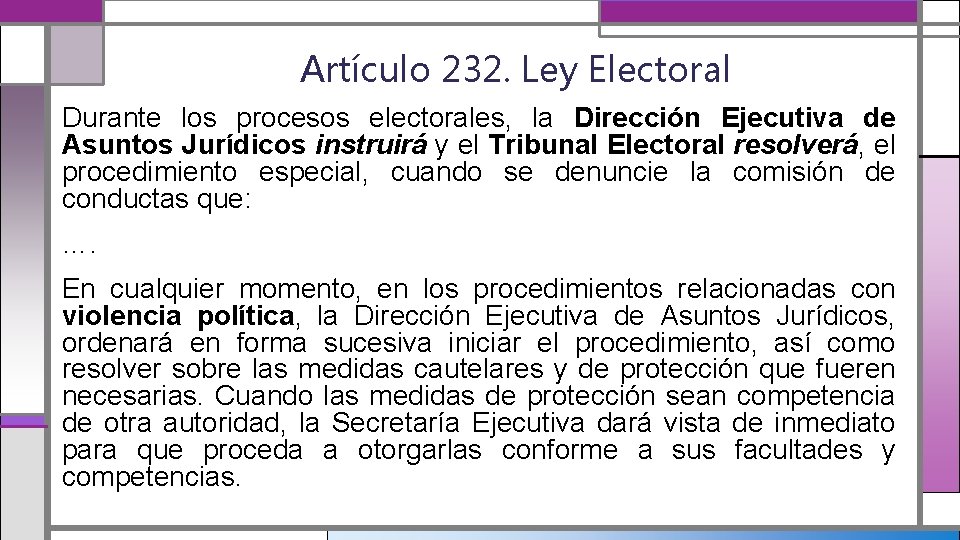 Artículo 232. Ley Electoral

Durante los procesos electorales, la Dirección Ejecutiva de Asuntos Jurídicos instruirá y el Tribunal Electoral resolverá, el procedimiento especial, cuando se denuncie la comisión de conductas que:

….

En cualquier momento, en los procedimientos relacionadas con violencia política, la Dirección Ejecutiva de Asuntos Jurídicos, ordenará en forma sucesiva iniciar el procedimiento, así como resolver sobre las medidas cautelares y de protección que fueren necesarias. Cuando las medidas de protección sean competencia de otra autoridad, la Secretaría Ejecutiva dará vista de inmediato para que proceda a otorgarlas conforme a sus facultades y competencias.